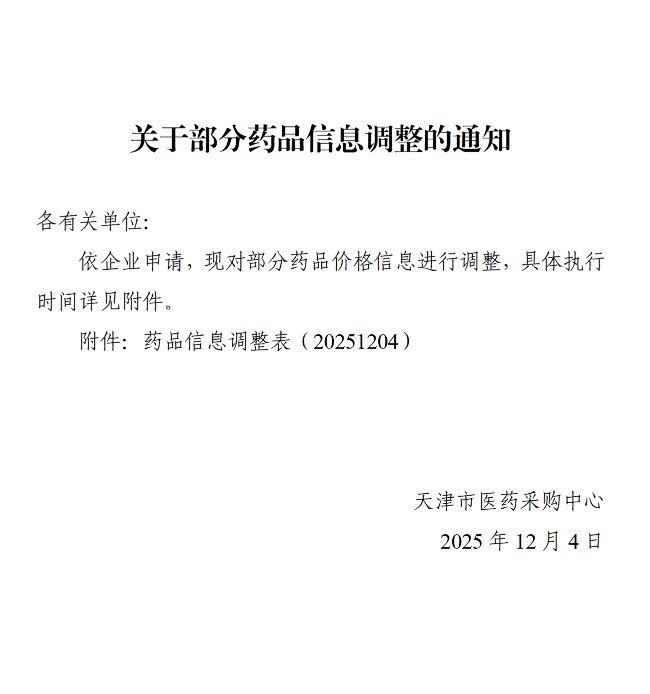 关于部分药品信息调整的通知

各有关单位:

依企业申请，现对部分药品价格信息进行调整，具体执行时间详见附件。

附件：药品信息调整表（20251204）

天津市医药采购中心

2025年12月4日